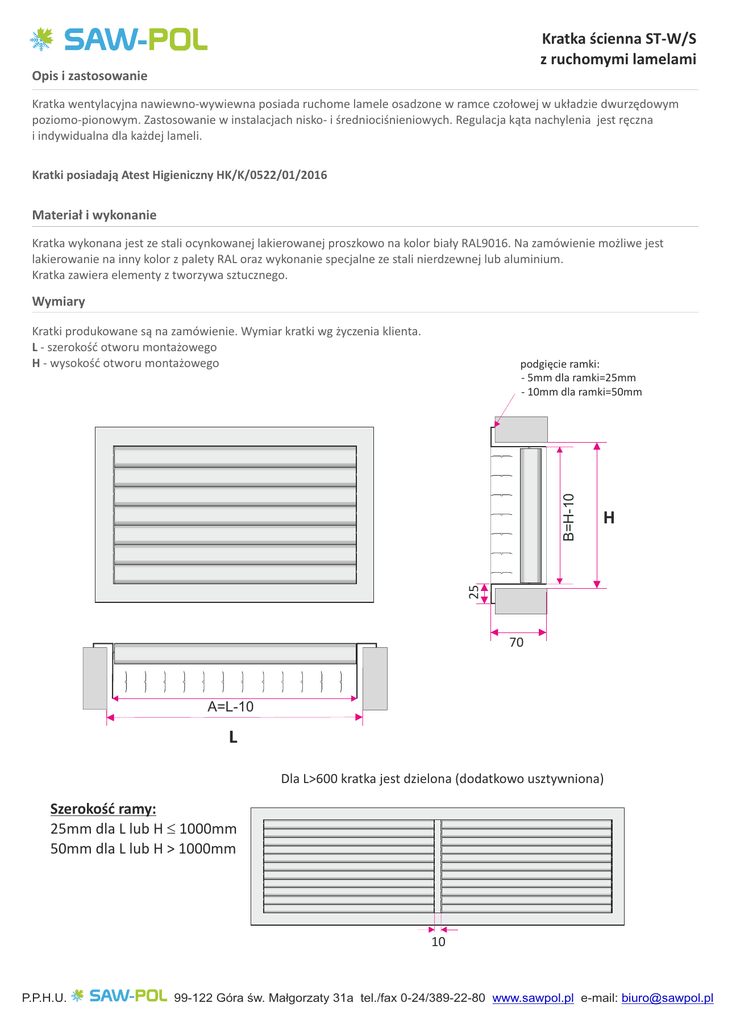 SAW-POL

Kratka ścienna ST-W/S
z ruchomymi lamelami

Opis i zastosowanie

Kratka wentylacyjna nawiewno-wywiewna posiada ruchome lamele osadzone w ramce czołowej w układzie dwurzędowym poziomo-pionowym. Zastosowanie w instalacjach nisko- i średniociśnieniowych. Regulacja kąta nachylenia jest ręczna i indywidualna dla każdej lameli.

Kratki posiadają Atest Higieniczny HK/K/0522/01/2016

Materiał i wykonanie

Kratka wykonana jest ze stali ocynkowanej lakierowanej proszkowo na kolor biały RAL9016. Na zamówienie możliwe jest lakierowanie na inny kolor z palety RAL oraz wykonanie specjalne ze stali nierdzewnej lub aluminium.
Kratka zawiera elementy z tworzywa sztucznego.

Wymiary

Kratki produkowane są na zamówienie. Wymiar kratki wg życzenia klienta.
L - szerokość otworu montażowego
H - wysokość otworu montażowego

podgięcie ramki:
- 5mm dla ramki=25mm
- 10mm dla ramki=50mm

B=H-10
H
25
70

A=L-10
L

Dla L>600 kratka jest dzielona (dodatkowo usztywniona)

Szerokość ramy:
25mm dla L lub H $\leq$ 1000mm
50mm dla L lub H > 1000mm

10

P.P.H.U. SAW-POL 99-122 Góra św. Małgorzaty 31a tel./fax 0-24/389-22-80 www.sawpol.pl e-mail: biuro@sawpol.pl